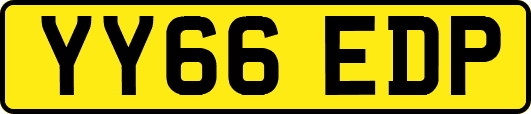 YY66 EDP